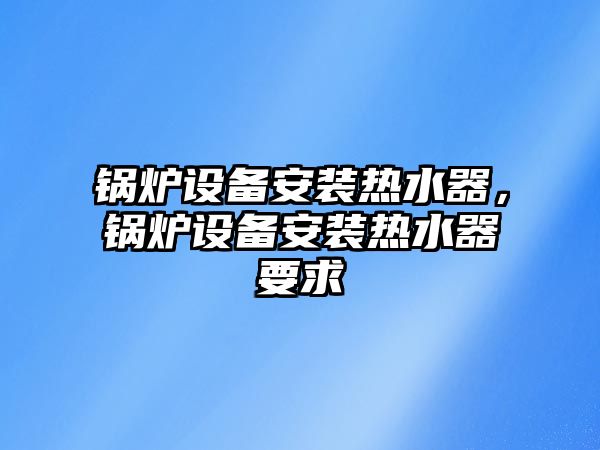 锅炉设备安装热水器，锅炉设备安装热水器要求